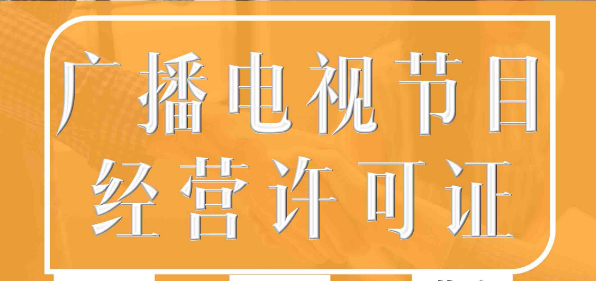 广播电视节目
经营许可证